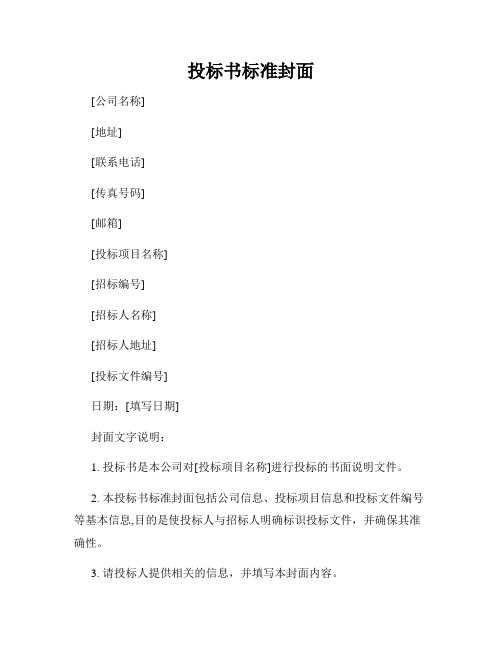 投标书标准封面

[公司名称]

[地址]

[联系电话]

[传真号码]

[邮箱]

[投标项目名称]

[招标编号]

[招标人名称]

[招标人地址]

[投标文件编号]

日期：[填写日期]

封面文字说明：

1. 投标书是本公司对[投标项目名称]进行投标的书面说明文件。

2. 本投标书标准封面包括公司信息、投标项目信息和投标文件编号等基本信息,目的是使投标人与招标人明确标识投标文件，并确保其准确性。

3. 请投标人提供相关的信息，并填写本封面内容。